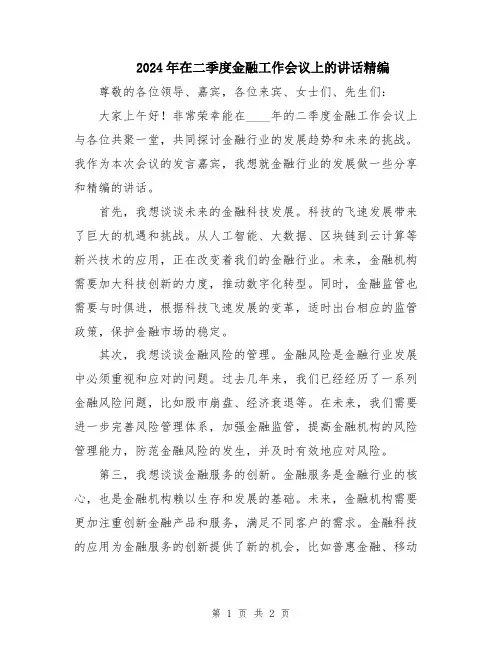 2024年在二季度金融工作会议上的讲话精编

尊敬的各位领导、嘉宾，各位来宾、女士们、先生们：

大家上午好！非常荣幸能在____年的二季度金融工作会议上与各位共聚一堂，共同探讨金融行业的发展趋势和未来的挑战。我作为本次会议的发言嘉宾，我想就金融行业的发展做一些分享和精编的讲话。

首先，我想谈谈未来的金融科技发展。科技的飞速发展带来了巨大的机遇和挑战。从人工智能、大数据、区块链到云计算等新兴技术的应用，正在改变着我们的金融行业。未来，金融机构需要加大科技创新的力度，推动数字化转型。同时，金融监管也需要与时俱进，根据科技飞速发展的变革，适时出台相应的监管政策，保护金融市场的稳定。

其次，我想谈谈金融风险的管理。金融风险是金融行业发展中必须重视和应对的问题。过去几年来，我们已经经历了一系列金融风险问题，比如股市崩盘、经济衰退等。在未来，我们需要进一步完善风险管理体系，加强金融监管，提高金融机构的风险管理能力，防范金融风险的发生，并及时有效地应对风险。

第三，我想谈谈金融服务的创新。金融服务是金融行业的核心，也是金融机构赖以生存和发展的基础。未来，金融机构需要更加注重创新金融产品和服务，满足不同客户的需求。金融科技的应用为金融服务的创新提供了新的机会，比如普惠金融、移动

第 1 页 共 2 页